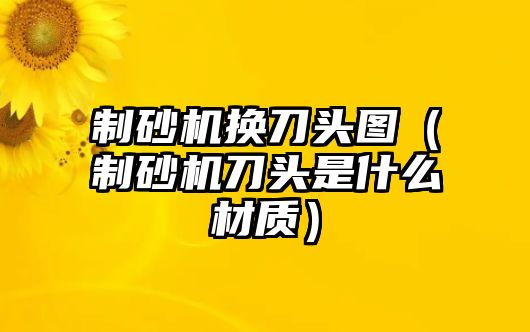 制砂机换刀头图（制砂机刀头是什么材质）